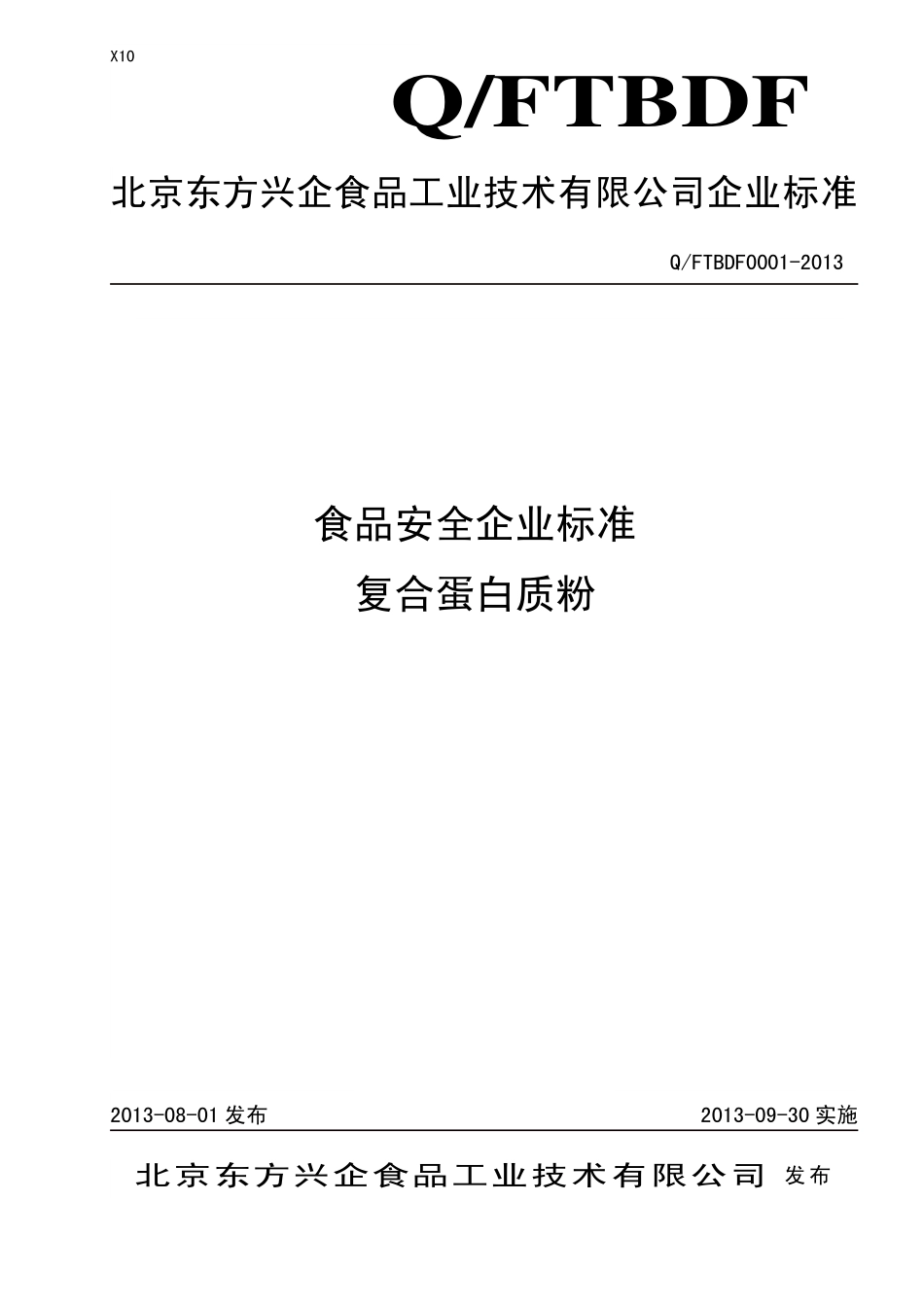 X10

Q/FTBDF

北京东方兴企食品工业技术有限公司企业标准

Q/FTBDF0001-2013

食品安全企业标准

复合蛋白质粉

2013-08-01 发布

2013-09-30 实施

北京东方兴企食品工业技术有限公司 发布